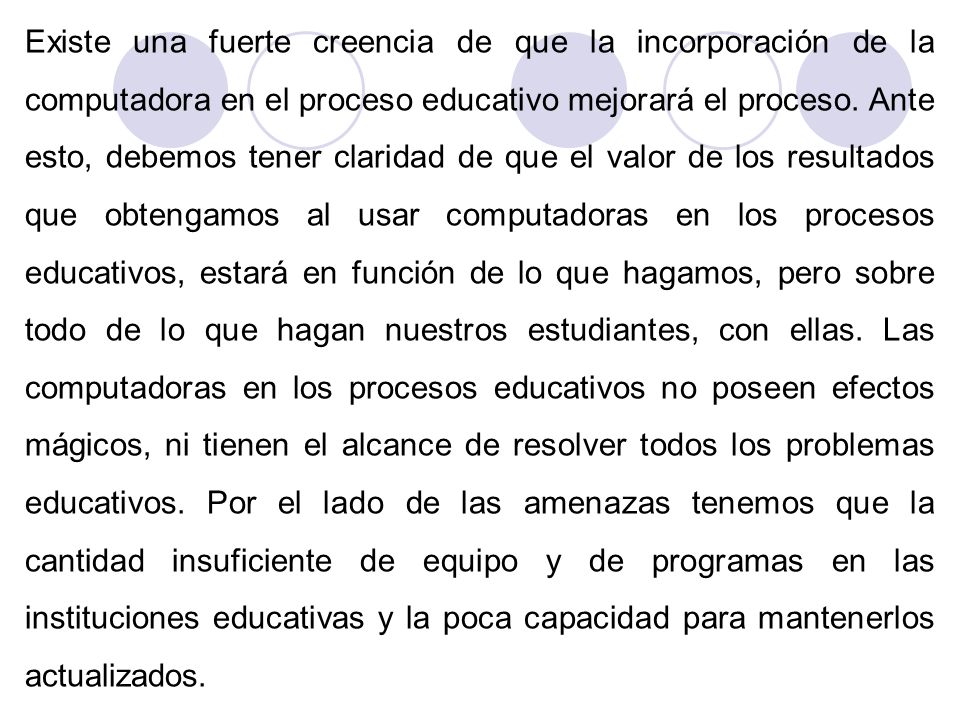 Existe una fuerte creencia de que la incorporación de la computadora en el proceso educativo mejorará el proceso. Ante esto, debemos tener claridad de que el valor de los resultados que obtengamos al usar computadoras en los procesos educativos, estará en función de lo que hagamos, pero sobre todo de lo que hagan nuestros estudiantes, con ellas. Las computadoras en los procesos educativos no poseen efectos mágicos, ni tienen el alcance de resolver todos los problemas educativos. Por el lado de las amenazas tenemos que la cantidad insuficiente de equipo y de programas en las instituciones educativas y la poca capacidad para mantenerlos actualizados.